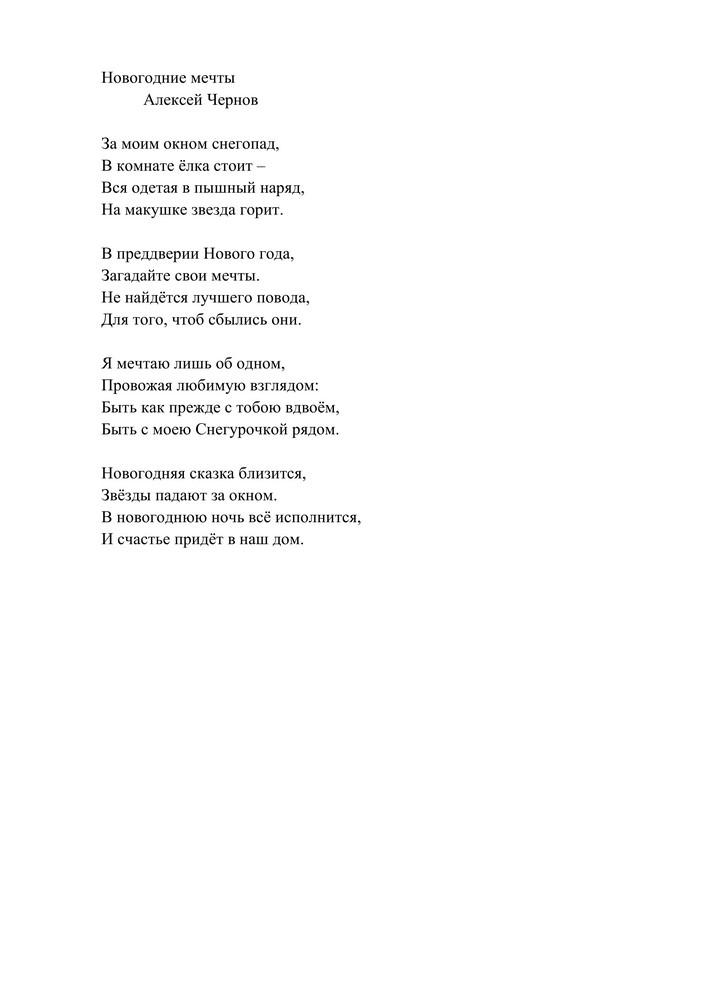 Новогодние мечты
Алексей Чернов

За моим окном снегопад,
В комнате ёлка стоит –
Вся одетая в пышный наряд,
На макушке звезда горит.

В преддверии Нового года,
Загадайте свои мечты.
Не найдётся лучшего повода,
Для того, чтоб сбылись они.

Я мечтаю лишь об одном,
Провожая любимую взглядом:
Быть как прежде с тобою вдвоём,
Быть с моею Снегурочкой рядом.

Новогодняя сказка близится,
Звёзды падают за окном.
В новогоднюю ночь всё исполнится,
И счастье придёт в наш дом.